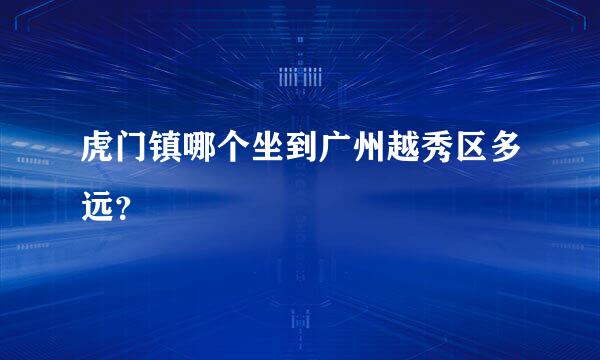 虎门镇哪个坐到广州越秀区多远？